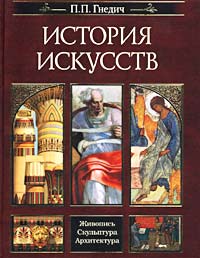 П.П. Гнедич

ИСТОРИЯ ИСКУССТВ

Живопись
Скульптура
Архитектура